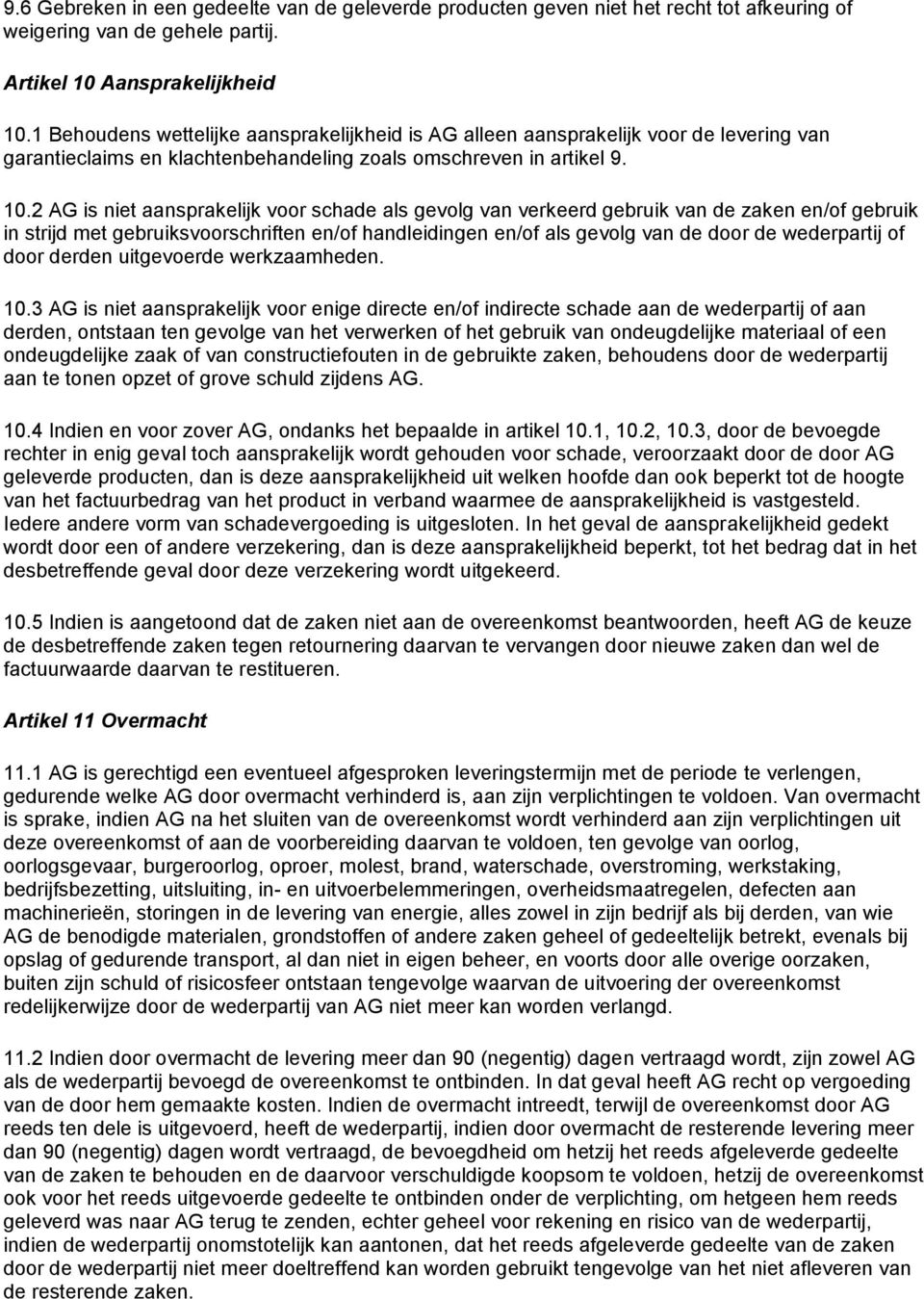 9.6 Gebreken in een gedeelte van de geleverde producten geven niet het recht tot afkeuring of weigering van de gehele partij.

Artikel 10 Aansprakelijkheid

10.1 Behoudens wettelijke aansprakelijkheid is AG alleen aansprakelijk voor de levering van garantieclaims en klachtenbehandeling zoals omschreven in artikel 9.

10.2 AG is niet aansprakelijk voor schade als gevolg van verkeerd gebruik van de zaken en/of gebruik in strijd met gebruiksvoorschriften en/of handleidingen en/of als gevolg van de door de wederpartij of door derden uitgevoerde werkzaamheden.

10.3 AG is niet aansprakelijk voor enige directe en/of indirecte schade aan de wederpartij of aan derden, ontstaan ten gevolge van het verwerken of het gebruik van ondeugdelijke materiaal of een ondeugdelijke zaak of van constructiefouten in de gebruikte zaken, behoudens door de wederpartij aan te tonen opzet of grove schuld zijdens AG.

10.4 Indien en voor zover AG, ondanks het bepaalde in artikel 10.1, 10.2, 10.3, door de bevoegde rechter in enig geval toch aansprakelijk wordt gehouden voor schade, veroorzaakt door de door AG geleverde producten, dan is deze aansprakelijkheid uit welken hoofde dan ook beperkt tot de hoogte van het factuurbedrag van het product in verband waarmee de aansprakelijkheid is vastgesteld. Iedere andere vorm van schadevergoeding is uitgesloten. In het geval de aansprakelijkheid gedekt wordt door een of andere verzekering, dan is deze aansprakelijkheid beperkt, tot het bedrag dat in het desbetreffende geval door deze verzekering wordt uitgekeerd.

10.5 Indien is aangetoond dat de zaken niet aan de overeenkomst beantwoorden, heeft AG de keuze de desbetreffende zaken tegen retournering daarvan te vervangen door nieuwe zaken dan wel de factuurwaarde daarvan te restitueren.

Artikel 11 Overmacht

11.1 AG is gerechtigd een eventueel afgesproken leveringstermijn met de periode te verlengen, gedurende welke AG door overmacht verhinderd is, aan zijn verplichtingen te voldoen. Van overmacht is sprake, indien AG na het sluiten van de overeenkomst wordt verhinderd aan zijn verplichtingen uit deze overeenkomst of aan de voorbereiding daarvan te voldoen, ten gevolge van oorlog, oorlogsgevaar, burgeroorlog, oproer, molest, brand, waterschade, overstroming, werkstaking, bedrijfsbezetting, uitsluiting, in- en uitvoerbelemmeringen, overheidsmaatregelen, defecten aan machinerieën, storingen in de levering van energie, alles zowel in zijn bedrijf als bij derden, van wie AG de benodigde materialen, grondstoffen of andere zaken geheel of gedeeltelijk betrekt, evenals bij opslag of gedurende transport, al dan niet in eigen beheer, en voorts door alle overige oorzaken, buiten zijn schuld of risicosfeer ontstaan tengevolge waarvan de uitvoering der overeenkomst redelijkerwijze door de wederpartij van AG niet meer kan worden verlangd.

11.2 Indien door overmacht de levering meer dan 90 (negentig) dagen vertraagd wordt, zijn zowel AG als de wederpartij bevoegd de overeenkomst te ontbinden. In dat geval heeft AG recht op vergoeding van de door hem gemaakte kosten. Indien de overmacht intreedt, terwijl de overeenkomst door AG reeds ten dele is uitgevoerd, heeft de wederpartij, indien door overmacht de resterende levering meer dan 90 (negentig) dagen wordt vertraagd, de bevoegdheid om hetzij het reeds afgeleverde gedeelte van de zaken te behouden en de daarvoor verschuldigde koopsom te voldoen, hetzij de overeenkomst ook voor het reeds uitgevoerde gedeelte te ontbinden onder de verplichting, om hetgeen hem reeds geleverd was naar AG terug te zenden, echter geheel voor rekening en risico van de wederpartij, indien de wederpartij onomstotelijk kan aantonen, dat het reeds afgeleverde gedeelte van de zaken door de wederpartij niet meer doeltreffend kan worden gebruikt tengevolge van het niet afleveren van de resterende zaken.